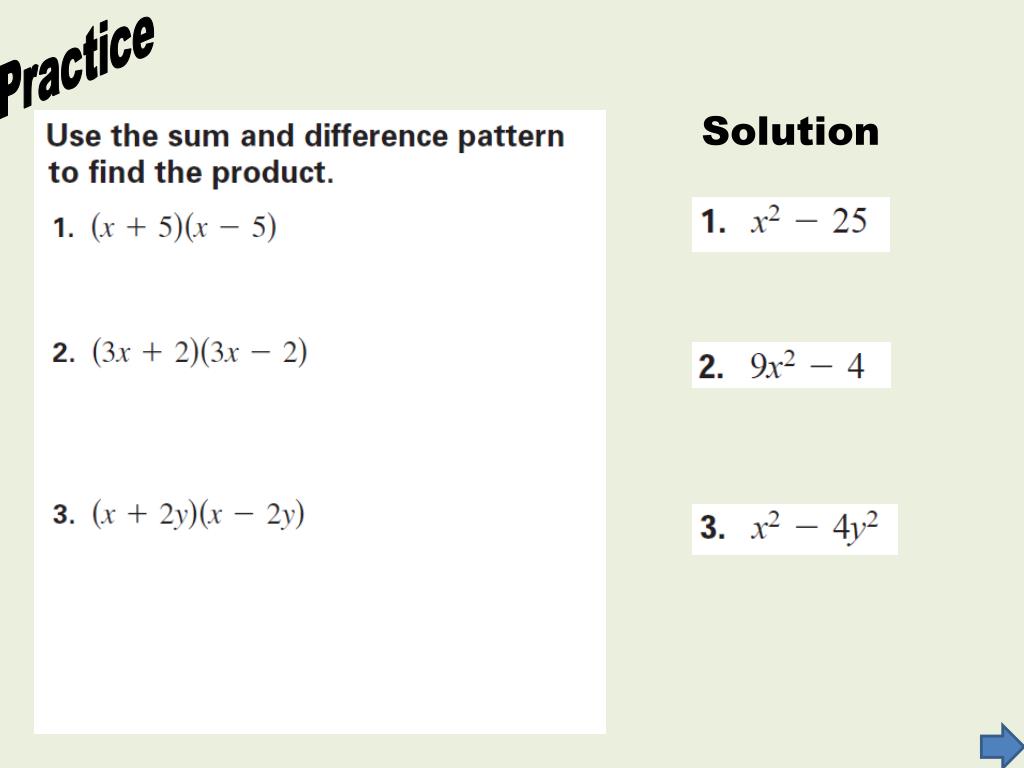 Practice

Use the sum and difference pattern to find the product.

1. $(x + 5)(x - 5)$

2. $(3x + 2)(3x - 2)$

3. $(x + 2y)(x - 2y)$

Solution

1. $x^2 - 25$

2. $9x^2 - 4$

3. $x^2 - 4y^2$